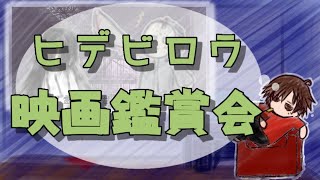 ヒデビロウ
映画鑑賞会